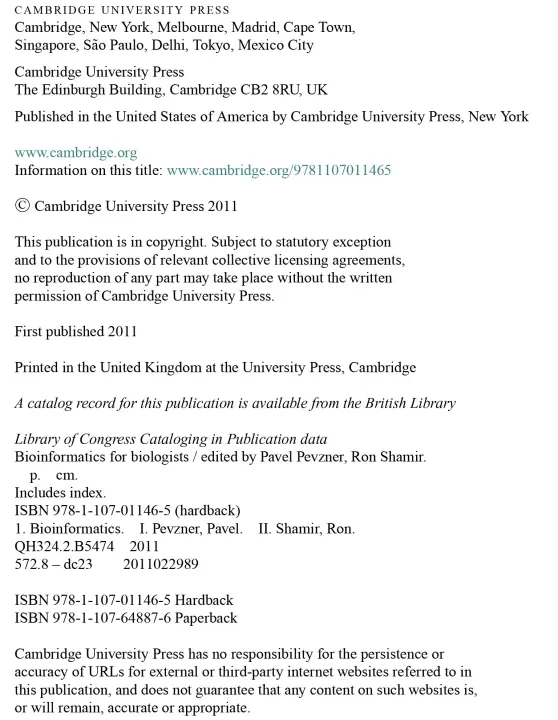 CAMBRIDGE UNIVERSITY PRESS
Cambridge, New York, Melbourne, Madrid, Cape Town, Singapore, São Paulo, Delhi, Tokyo, Mexico City

Cambridge University Press
The Edinburgh Building, Cambridge CB2 8RU, UK

Published in the United States of America by Cambridge University Press, New York

www.cambridge.org
Information on this title: www.cambridge.org/9781107011465

© Cambridge University Press 2011

This publication is in copyright. Subject to statutory exception and to the provisions of relevant collective licensing agreements, no reproduction of any part may take place without the written permission of Cambridge University Press.

First published 2011

Printed in the United Kingdom at the University Press, Cambridge

A catalog record for this publication is available from the British Library

Library of Congress Cataloging in Publication data
Bioinformatics for biologists / edited by Pavel Pevzner, Ron Shamir.
p. cm.
Includes index.
ISBN 978-1-107-01146-5 (hardback)
1. Bioinformatics. I. Pevzner, Pavel. II. Shamir, Ron.
QH324.2.B5474 2011
572.8 – dc23 2011022989

ISBN 978-1-107-01146-5 Hardback
ISBN 978-1-107-64887-6 Paperback

Cambridge University Press has no responsibility for the persistence or accuracy of URLs for external or third-party internet websites referred to in this publication, and does not guarantee that any content on such websites is, or will remain, accurate or appropriate.